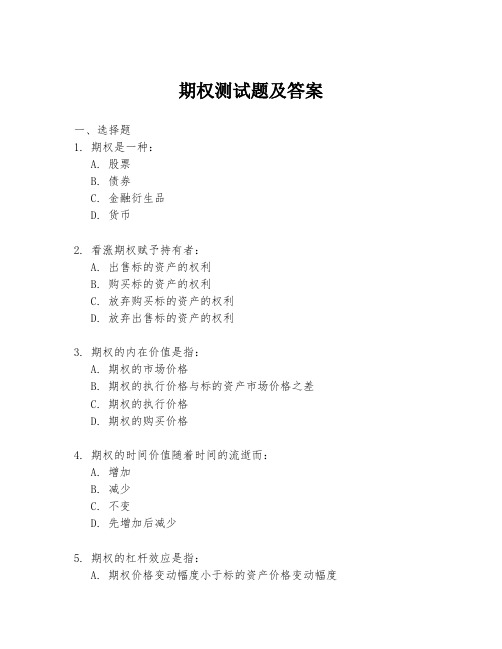 期权测试题及答案

一、选择题

1. 期权是一种：

A. 股票

B. 债券

C. 金融衍生品

D. 货币

2. 看涨期权赋予持有者：

A. 出售标的资产的权利

B. 购买标的资产的权利

C. 放弃购买标的资产的权利

D. 放弃出售标的资产的权利

3. 期权的内在价值是指：

A. 期权的市场价格

B. 期权的执行价格与标的资产市场价格之差

C. 期权的执行价格

D. 期权的购买价格

4. 期权的时间价值随着时间的流逝而：

A. 增加

B. 减少

C. 不变

D. 先增加后减少

5. 期权的杠杆效应是指：

A. 期权价格变动幅度小于标的资产价格变动幅度